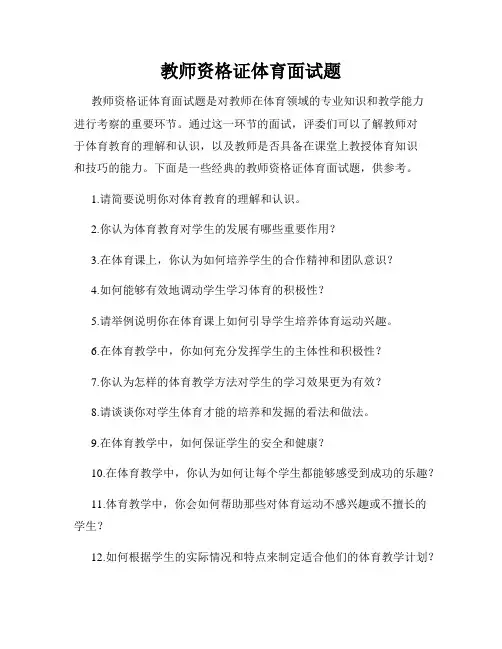 教师资格证体育面试题

教师资格证体育面试题是对教师在体育领域的专业知识和教学能力进行考察的重要环节。通过这一环节的面试，评委们可以了解教师对于体育教育的理解和认识，以及教师是否具备在课堂上教授体育知识和技巧的能力。下面是一些经典的教师资格证体育面试题，供参考。

1.请简要说明你对体育教育的理解和认识。

2.你认为体育教育对学生的发展有哪些重要作用？

3.在体育课上，你认为如何培养学生的合作精神和团队意识？

4.如何能够有效地调动学生学习体育的积极性？

5.请举例说明你在体育课上如何引导学生培养体育运动兴趣。

6.在体育教学中，你如何充分发挥学生的主体性和积极性？

7.你认为怎样的体育教学方法对学生的学习效果更为有效？

8.请谈谈你对学生体育才能的培养和发掘的看法和做法。

9.在体育教学中，如何保证学生的安全和健康？

10.在体育教学中，你认为如何让每个学生都能够感受到成功的乐趣？

11.体育教学中，你会如何帮助那些对体育运动不感兴趣或不擅长的学生？

12.如何根据学生的实际情况和特点来制定适合他们的体育教学计划？